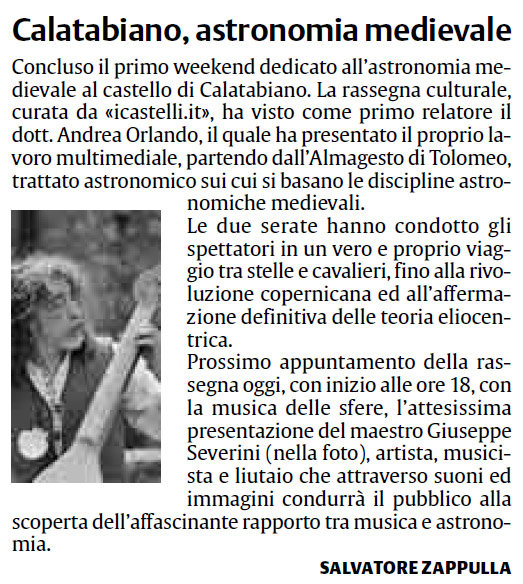 Calatabiano, astronomia medievale

Concluso il primo weekend dedicato all'astronomia medievale al castello di Calatabiano. La rassegna culturale, curata da «icastelli.it», ha visto come primo relatore il dott. Andrea Orlando, il quale ha presentato il proprio lavoro multimediale, partendo dall'Almagesto di Tolomeo, trattato astronomico sui cui si basano le discipline astronomiche medievali.

Le due serate hanno condotto gli spettatori in un vero e proprio viaggio tra stelle e cavalieri, fino alla rivoluzione copernicana ed all'affermazione definitiva delle teoria eliocentrica.

Prossimo appuntamento della rassegna oggi, con inizio alle ore 18, con la musica delle sfere, l'attesissima presentazione del maestro Giuseppe Severini (nella foto), artista, musicista e liutaio che attraverso suoni ed immagini condurrà il pubblico alla scoperta dell'affascinante rapporto tra musica e astronomia.

SALVATORE ZAPPULLA